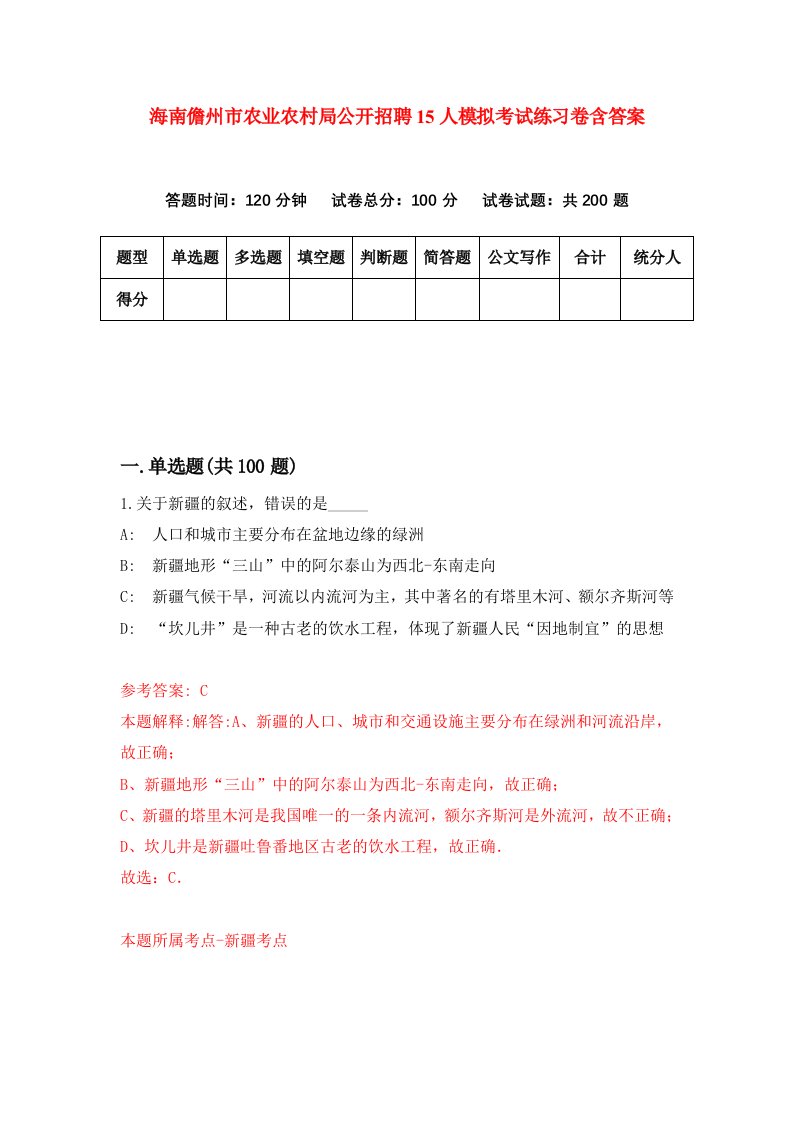 海南儋州市农业农村局公开招聘15人模拟考试练习卷含答案

答题时间：120分钟　试卷总分：100分　试卷试题：共200题

| 题型 | 单选题 | 多选题 | 填空题 | 判断题 | 简答题 | 公文写作 | 合计 | 统分人 |
|---|---|---|---|---|---|---|---|---|
| 得分 | | | | | | | | |

一.单选题(共100题)

1.关于新疆的叙述，错误的是_____

A: 人口和城市主要分布在盆地边缘的绿洲

B: 新疆地形“三山”中的阿尔泰山为西北-东南走向

C: 新疆气候干旱，河流以内流河为主，其中著名的有塔里木河、额尔齐斯河等

D: “坎儿井”是一种古老的饮水工程，体现了新疆人民“因地制宜”的思想

参考答案: C

本题解释:解答:A、新疆的人口、城市和交通设施主要分布在绿洲和河流沿岸，故正确；

B、新疆地形“三山”中的阿尔泰山为西北-东南走向，故正确；

C、新疆的塔里木河是我国唯一的一条内流河，额尔齐斯河是外流河，故不正确；

D、坎儿井是新疆吐鲁番地区古老的饮水工程，故正确.

故选：C.

本题所属考点-新疆考点